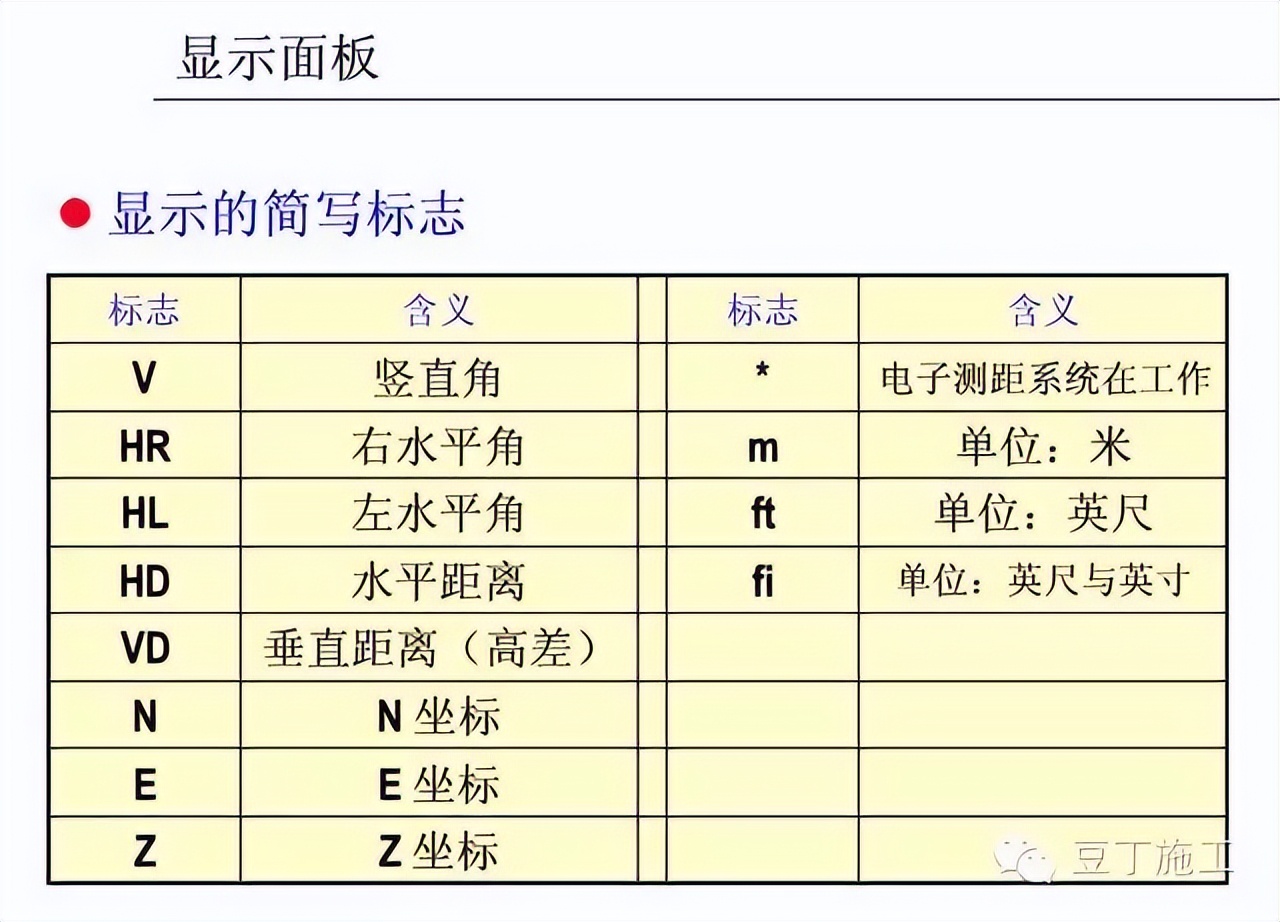 显示面板

● 显示的简写标志

| 标志 | 含义 | | 标志 | 含义 |
|---|---|---|---|---|
| V | 竖直角 | | * | 电子测距系统在工作 |
| HR | 右水平角 | | m | 单位：米 |
| HL | 左水平角 | | ft | 单位：英尺 |
| HD | 水平距离 | | fi | 单位：英尺与英寸 |
| VD | 垂直距离（高差） | | | |
| N | N 坐标 | | | |
| E | E 坐标 | | | |
| Z | Z 坐标 | | | |

豆丁施工